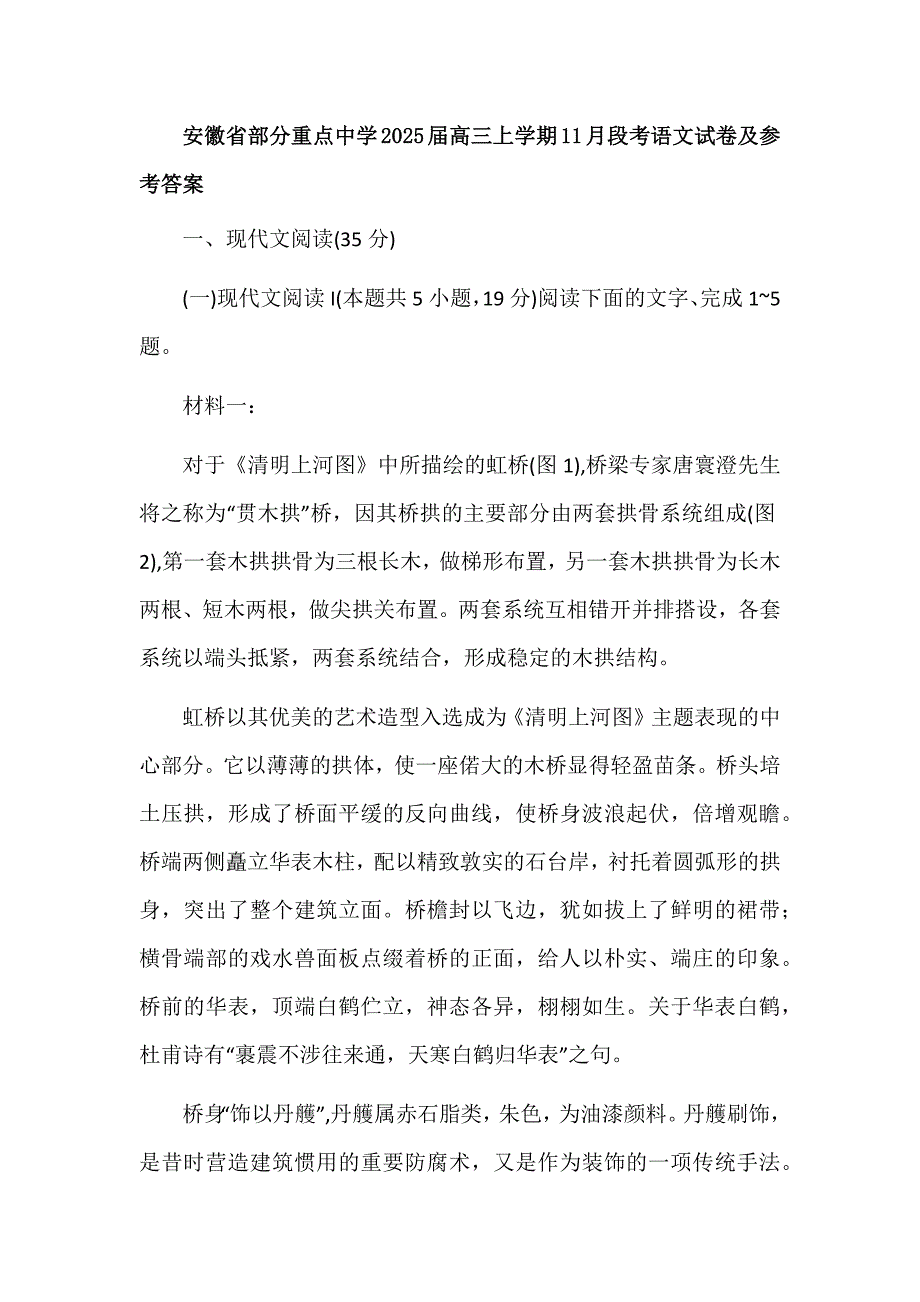 安徽省部分重点中学2025届高三上学期11月段考语文试卷及参考答案

一、现代文阅读(35 分)

(一)现代文阅读 I(本题共 5 小题，19 分)阅读下面的文字、完成 1~5 题。

材料一：

对于《清明上河图》中所描绘的虹桥(图 1),桥梁专家唐寰澄先生将之称为“贯木拱”桥，因其桥拱的主要部分由两套拱骨系统组成(图 2),第一套木拱拱骨为三根长木，做梯形布置，另一套木拱拱骨为长木两根、短木两根，做尖拱关布置。两套系统互相错开并排搭设，各套系统以端头抵紧，两套系统结合，形成稳定的木拱结构。

虹桥以其优美的艺术造型入选成为《清明上河图》主题表现的中心部分。它以薄薄的拱体，使一座偌大的木桥显得轻盈苗条。桥头培土压拱，形成了桥面平缓的反向曲线，使桥身波浪起伏，倍增观瞻。桥端两侧矗立华表木柱，配以精致敦实的石台岸，衬托着圆弧形的拱身，突出了整个建筑立面。桥檐封以飞边，犹如拔上了鲜明的裙带；横骨端部的戏水兽面板点缀着桥的正面，给人以朴实、端庄的印象。桥前的华表，顶端白鹤伫立，神态各异，栩栩如生。关于华表白鹤，杜甫诗有“裹震不涉往来通，天寒白鹤归华表”之句。

桥身“饰以丹艧”,丹艧属赤石脂类，朱色，为油漆颜料。丹艧刷饰，是昔时营造建筑惯用的重要防腐术，又是作为装饰的一项传统手法。